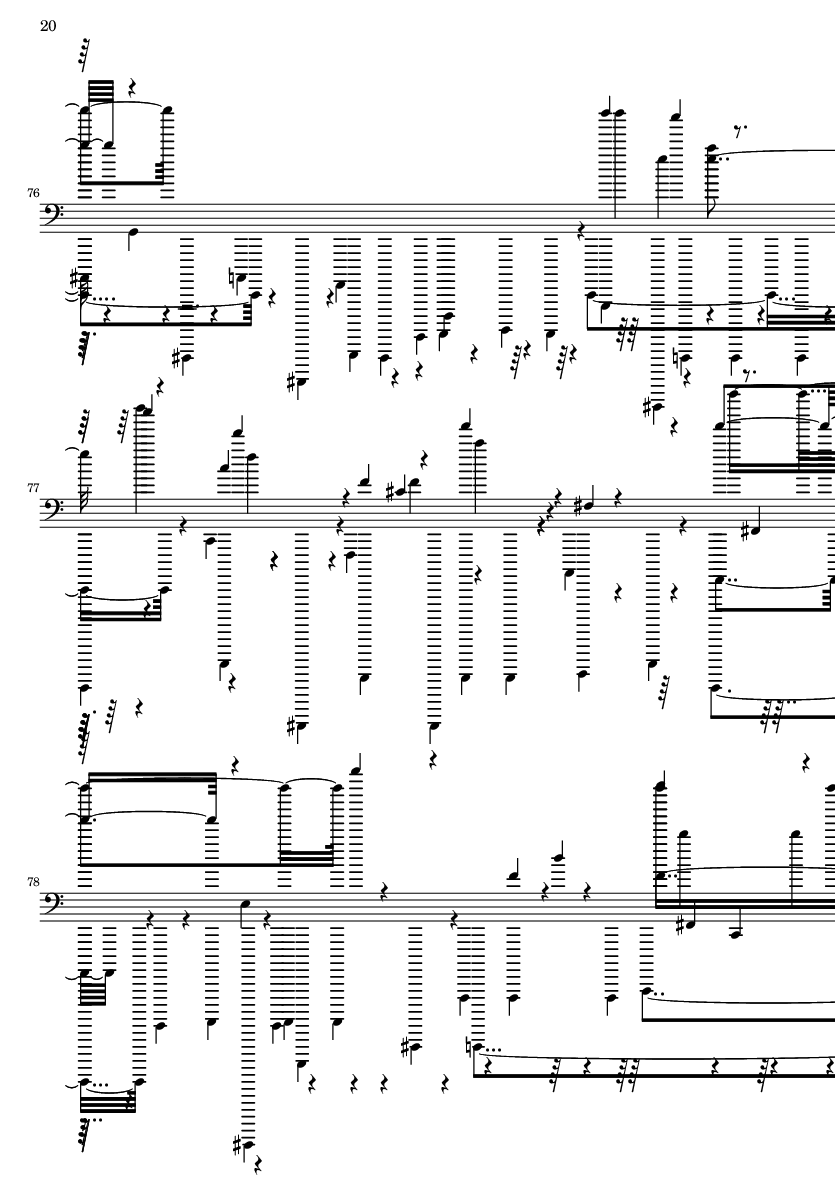 20

76

77

78